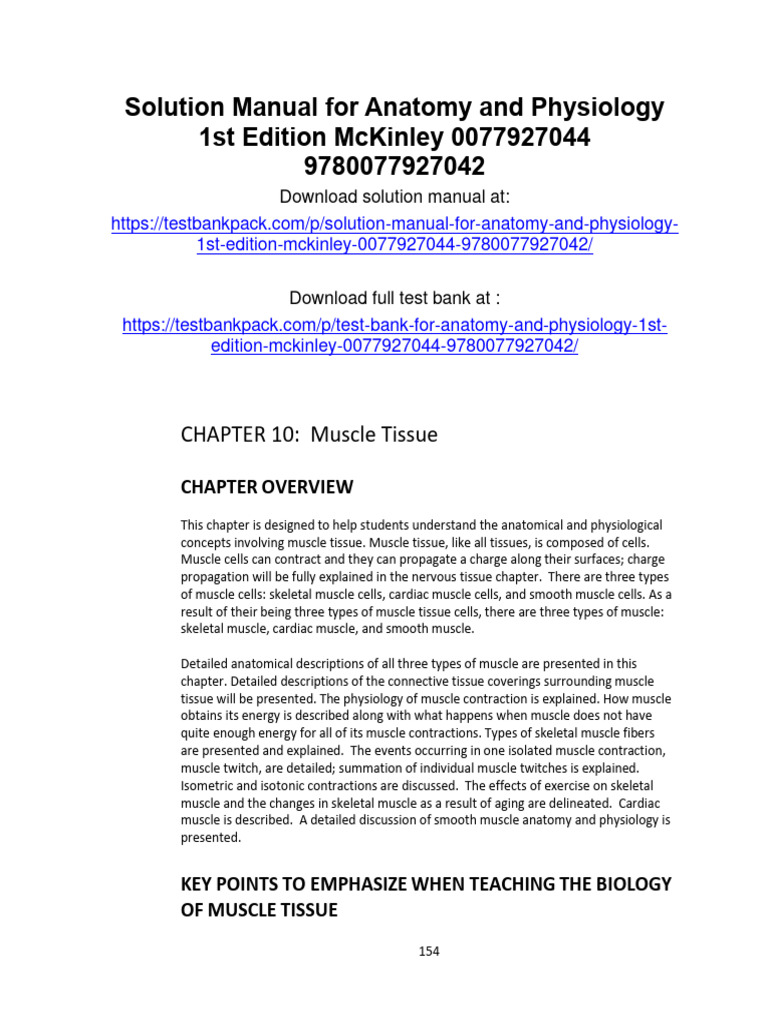 Solution Manual for Anatomy and Physiology 1st Edition McKinley 0077927044 9780077927042

Download solution manual at:

https://testbankpack.com/p/solution-manual-for-anatomy-and-physiology-1st-edition-mckinley-0077927044-9780077927042/

Download full test bank at :

https://testbankpack.com/p/test-bank-for-anatomy-and-physiology-1st-edition-mckinley-0077927044-9780077927042/

CHAPTER 10: Muscle Tissue

CHAPTER OVERVIEW

This chapter is designed to help students understand the anatomical and physiological concepts involving muscle tissue. Muscle tissue, like all tissues, is composed of cells. Muscle cells can contract and they can propagate a charge along their surfaces; charge propagation will be fully explained in the nervous tissue chapter. There are three types of muscle cells: skeletal muscle cells, cardiac muscle cells, and smooth muscle cells. As a result of their being three types of muscle tissue cells, there are three types of muscle: skeletal muscle, cardiac muscle, and smooth muscle.

Detailed anatomical descriptions of all three types of muscle are presented in this chapter. Detailed descriptions of the connective tissue coverings surrounding muscle tissue will be presented. The physiology of muscle contraction is explained. How muscle obtains its energy is described along with what happens when muscle does not have quite enough energy for all of its muscle contractions. Types of skeletal muscle fibers are presented and explained. The events occurring in one isolated muscle contraction, muscle twitch, are detailed; summation of individual muscle twitches is explained. Isometric and isotonic contractions are discussed. The effects of exercise on skeletal muscle and the changes in skeletal muscle as a result of aging are delineated. Cardiac muscle is described. A detailed discussion of smooth muscle anatomy and physiology is presented.

KEY POINTS TO EMPHASIZE WHEN TEACHING THE BIOLOGY OF MUSCLE TISSUE

154